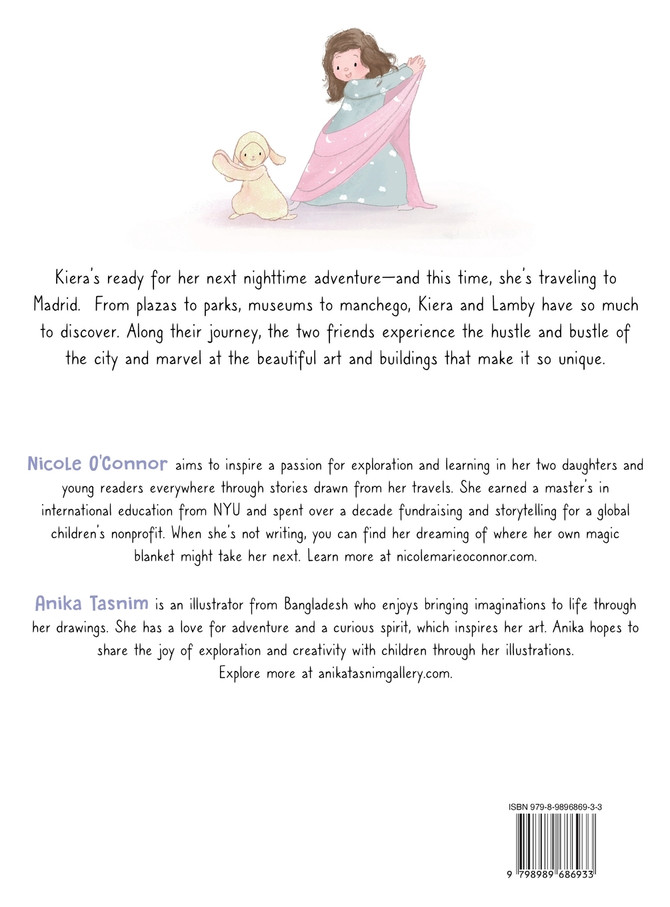 Kiera's ready for her next nighttime adventure—and this time, she's traveling to Madrid. From plazas to parks, museums to manchego, Kiera and Lamby have so much to discover. Along their journey, the two friends experience the hustle and bustle of the city and marvel at the beautiful art and buildings that make it so unique.

Nicole O'Connor aims to inspire a passion for exploration and learning in her two daughters and young readers everywhere through stories drawn from her travels. She earned a master's in international education from NYU and spent over a decade fundraising and storytelling for a global children's nonprofit. When she's not writing, you can find her dreaming of where her own magic blanket might take her next. Learn more at nicolemarieoconnor.com.

Anika Tasnim is an illustrator from Bangladesh who enjoys bringing imaginations to life through her drawings. She has a love for adventure and a curious spirit, which inspires her art. Anika hopes to share the joy of exploration and creativity with children through her illustrations. Explore more at anikatasnimgallery.com.

ISBN 979-8-9896869-3-3

9 798989 686933